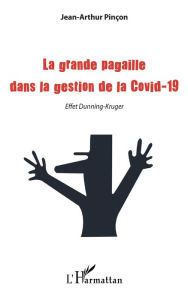 Jean-Arthur Pinçon

La grande pagaille dans la gestion de la Covid-19

Effet Dunning-Kruger

L'Harmattan